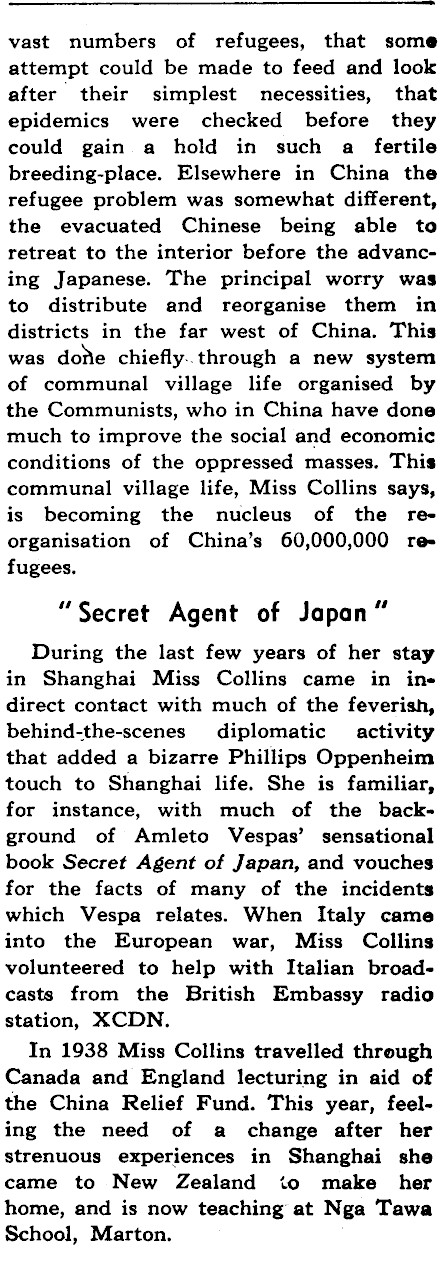 vast numbers of refugees, that some attempt could be made to feed and look after their simplest necessities, that epidemics were checked before they could gain a hold in such a fertile breeding-place. Elsewhere in China the refugee problem was somewhat different, the evacuated Chinese being able to retreat to the interior before the advancing Japanese. The principal worry was to distribute and reorganise them in districts in the far west of China. This was done chiefly through a new system of communal village life organised by the Communists, who in China have done much to improve the social and economic conditions of the oppressed masses. This communal village life, Miss Collins says, is becoming the nucleus of the reorganisation of China's 60,000,000 refugees.

"Secret Agent of Japan"

During the last few years of her stay in Shanghai Miss Collins came in indirect contact with much of the feverish, behind-the-scenes diplomatic activity that added a bizarre Phillips Oppenheim touch to Shanghai life. She is familiar, for instance, with much of the background of Amleto Vespas' sensational book Secret Agent of Japan, and vouches for the facts of many of the incidents which Vespa relates. When Italy came into the European war, Miss Collins volunteered to help with Italian broadcasts from the British Embassy radio station, XCDN.

In 1938 Miss Collins travelled through Canada and England lecturing in aid of the China Relief Fund. This year, feeling the need of a change after her strenuous experiences in Shanghai she came to New Zealand to make her home, and is now teaching at Nga Tawa School, Marton.